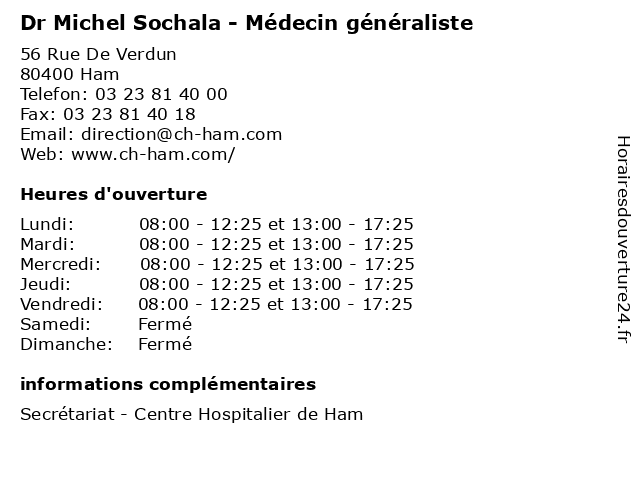 Dr Michel Sochala - Médecin généraliste

56 Rue De Verdun
80400 Ham
Telefon: 03 23 81 40 00
Fax: 03 23 81 40 18
Email: direction@ch-ham.com
Web: www.ch-ham.com/

Heures d'ouverture

| | |
|---|---|
| Lundi: | 08:00 - 12:25 et 13:00 - 17:25 |
| Mardi: | 08:00 - 12:25 et 13:00 - 17:25 |
| Mercredi: | 08:00 - 12:25 et 13:00 - 17:25 |
| Jeudi: | 08:00 - 12:25 et 13:00 - 17:25 |
| Vendredi: | 08:00 - 12:25 et 13:00 - 17:25 |
| Samedi: | Fermé |
| Dimanche: | Fermé |

informations complémentaires

Secrétariat - Centre Hospitalier de Ham

Horairesdouverture24.fr